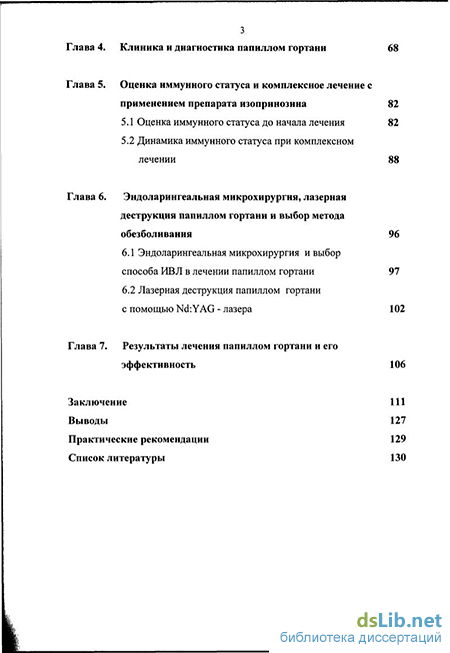 3

Глава 4. Клиника и диагностика папиллом гортани 68

Глава 5. Оценка иммунного статуса и комплексное лечение с применением препарата изопринозина 82

5.1 Оценка иммунного статуса до начала лечения 82

5.2 Динамика иммунного статуса при комплексном лечении 88

Глава 6. Эндоларингеальная микрохирургия, лазерная деструкция папиллом гортани и выбор метода обезболивания 96

6.1 Эндоларингеальная микрохирургия и выбор способа ИВЛ в лечении папиллом гортани 97

6.2 Лазерная деструкция папиллом гортани с помощью Nd:YAG - лазера 102

Глава 7. Результаты лечения папиллом гортани и его эффективность 106

Заключение 111

Выводы 127

Практические рекомендации 129

Список литературы 130

dsLib.net
библиотека диссертаций